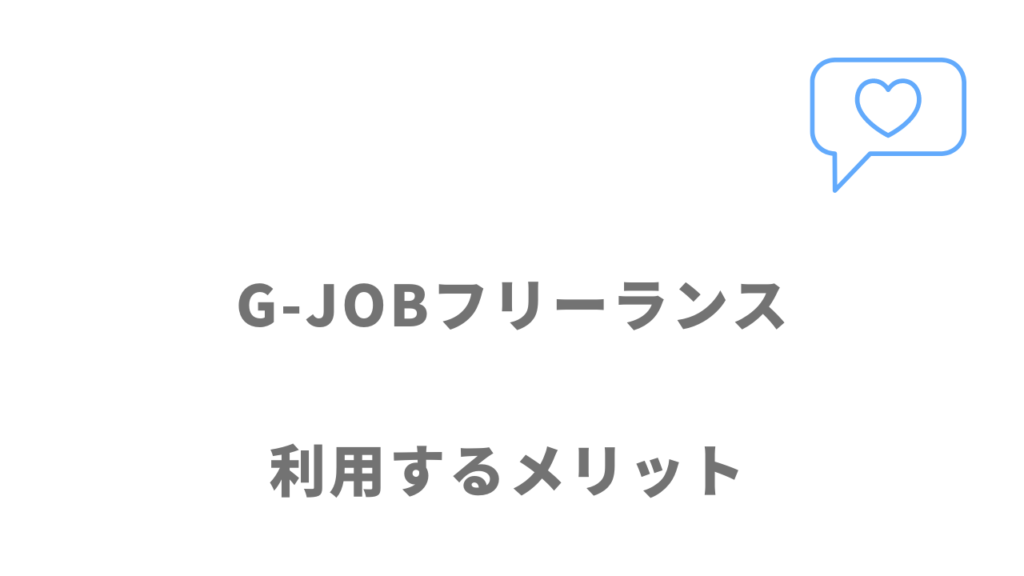 G-JOBフリーランス

利用するメリット